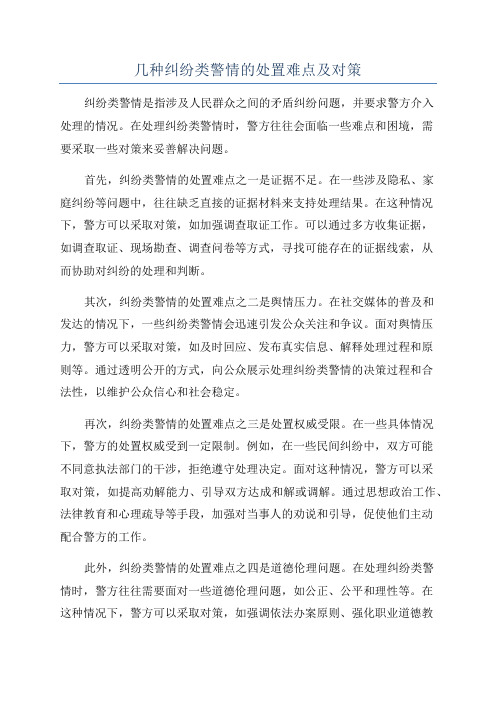 几种纠纷类警情的处置难点及对策

纠纷类警情是指涉及人民群众之间的矛盾纠纷问题，并要求警方介入处理的情况。在处理纠纷类警情时，警方往往会面临一些难点和困境，需要采取一些对策来妥善解决问题。

首先，纠纷类警情的处置难点之一是证据不足。在一些涉及隐私、家庭纠纷等问题中，往往缺乏直接的证据材料来支持处理结果。在这种情况下，警方可以采取对策，如加强调查取证工作。可以通过多方收集证据，如调查取证、现场勘查、调查问卷等方式，寻找可能存在的证据线索，从而协助对纠纷的处理和判断。

其次，纠纷类警情的处置难点之二是舆情压力。在社交媒体的普及和发达的情况下，一些纠纷类警情会迅速引发公众关注和争议。面对舆情压力，警方可以采取对策，如及时回应、发布真实信息、解释处理过程和原则等。通过透明公开的方式，向公众展示处理纠纷类警情的决策过程和合法性，以维护公众信心和社会稳定。

再次，纠纷类警情的处置难点之三是处置权威受限。在一些具体情况下，警方的处置权威受到一定限制。例如，在一些民间纠纷中，双方可能不同意执法部门的干涉，拒绝遵守处理决定。面对这种情况，警方可以采取对策，如提高劝解能力、引导双方达成和解或调解。通过思想政治工作、法律教育和心理疏导等手段，加强对当事人的劝说和引导，促使他们主动配合警方的工作。

此外，纠纷类警情的处置难点之四是道德伦理问题。在处理纠纷类警情时，警方往往需要面对一些道德伦理问题，如公正、公平和理性等。在这种情况下，警方可以采取对策，如强调依法办案原则、强化职业道德教